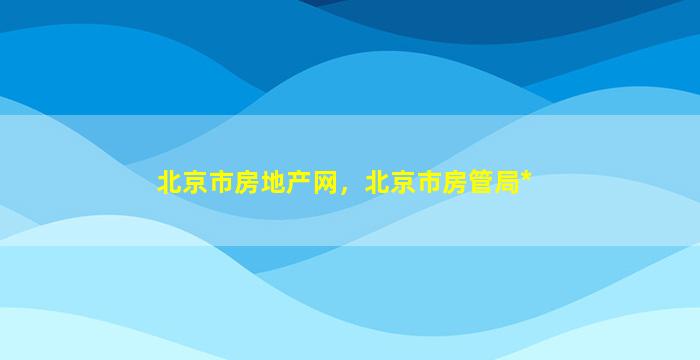 北京市房地产网，北京市房管局*